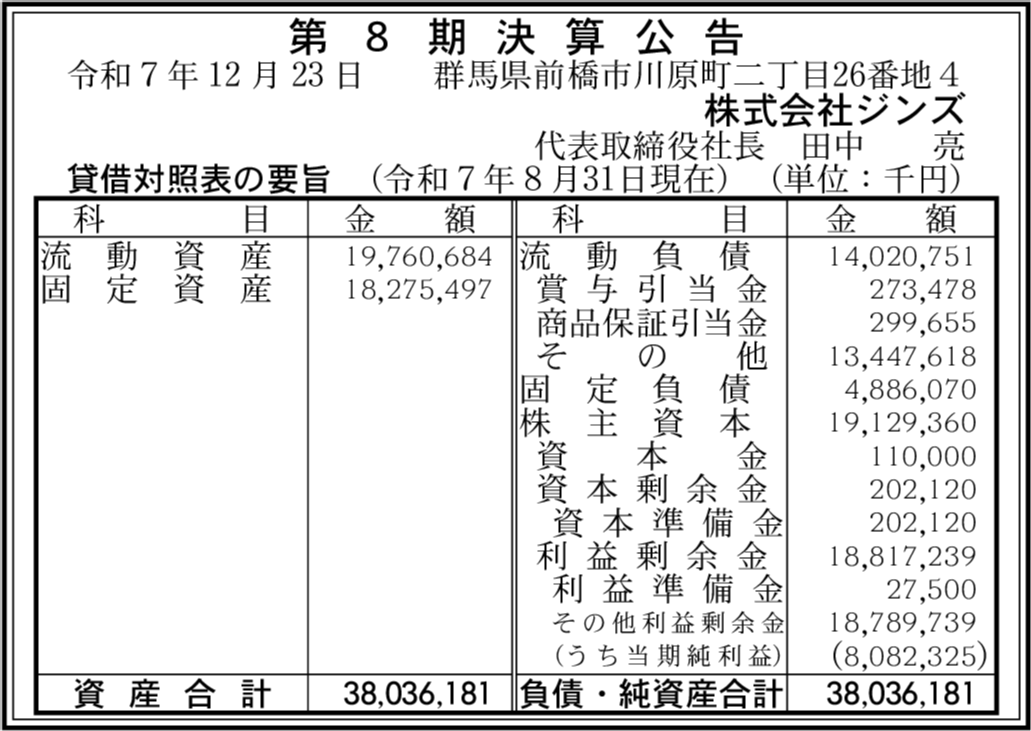 第8期決算公告

令和7年12月23日　群馬県前橋市川原町二丁目26番地4

株式会社ジンズ

代表取締役社長　田中　亮

貸借対照表の要旨　(令和7年8月31日現在)　(単位：千円)

| 科目 | 金額 | 科目 | 金額 |
|---|---|---|---|
| 流動資産 | 19,760,684 | 流動負債 | 14,020,751 |
| 固定資産 | 18,275,497 | 賞与引当金 | 273,478 |
| | | 商品保証引当金 | 299,655 |
| | | その他 | 13,447,618 |
| | | 固定負債 | 4,886,070 |
| | | 株主資本 | 19,129,360 |
| | | 資本金 | 110,000 |
| | | 資本剰余金 | 202,120 |
| | | 資本準備金 | 202,120 |
| | | 利益剰余金 | 18,817,239 |
| | | 利益準備金 | 27,500 |
| | | その他利益剰余金 | 18,789,739 |
| | | (うち当期純利益) | (8,082,325) |
| 資産合計 | 38,036,181 | 負債・純資産合計 | 38,036,181 |